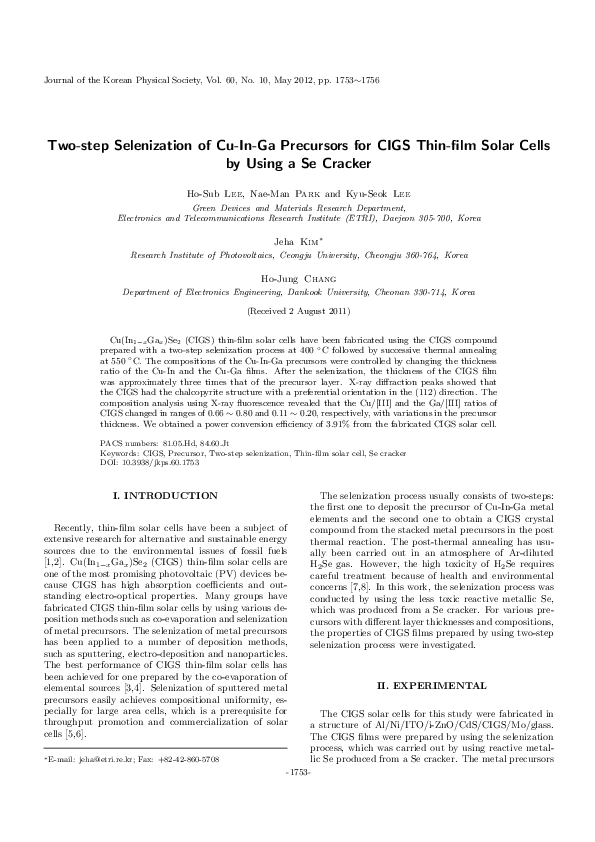 Journal of the Korean Physical Society, Vol. 60, No. 10, May 2012, pp. 1753∼1756

Two-step Selenization of Cu-In-Ga Precursors for CIGS Thin-film Solar Cells by Using a Se Cracker

Ho-Sub Lee, Nae-Man Park and Kyu-Seok Lee
Green Devices and Materials Research Department, Electronics and Telecommunications Research Institute (ETRI), Daejeon 305-700, Korea

Jeha Kim*
Research Institute of Photovoltaics, Ceongju University, Cheongju 360-764, Korea

Ho-Jung Chang
Department of Electronics Engineering, Dankook University, Cheonan 330-714, Korea

(Received 2 August 2011)

Cu(In$_{1-x}$Ga$_x$)Se$_2$ (CIGS) thin-film solar cells have been fabricated using the CIGS compound prepared with a two-step selenization process at 400 °C followed by successive thermal annealing at 550 °C. The compositions of the Cu-In-Ga precursors were controlled by changing the thickness ratio of the Cu-In and the Cu-Ga films. After the selenization, the thickness of the CIGS film was approximately three times that of the precursor layer. X-ray diffraction peaks showed that the CIGS had the chalcopyrite structure with a preferential orientation in the (112) direction. The composition analysis using X-ray fluorescence revealed that the Cu/[III] and the Ga/[III] ratios of CIGS changed in ranges of 0.66 ∼ 0.80 and 0.11 ∼ 0.20, respectively, with variations in the precursor thickness. We obtained a power conversion efficiency of 3.91% from the fabricated CIGS solar cell.

PACS numbers: 81.05.Hd, 84.60.Jt
Keywords: CIGS, Precursor, Two-step selenization, Thin-film solar cell, Se cracker
DOI: 10.3938/jkps.60.1753

I. INTRODUCTION

Recently, thin-film solar cells have been a subject of extensive research for alternative and sustainable energy sources due to the environmental issues of fossil fuels [1,2]. Cu(In$_{1-x}$Ga$_x$)Se$_2$ (CIGS) thin-film solar cells are one of the most promising photovoltaic (PV) devices because CIGS has high absorption coefficients and outstanding electro-optical properties. Many groups have fabricated CIGS thin-film solar cells by using various deposition methods such as co-evaporation and selenization of metal precursors. The selenization of metal precursors has been applied to a number of deposition methods, such as sputtering, electro-deposition and nanoparticles. The best performance of CIGS thin-film solar cells has been achieved for one prepared by the co-evaporation of elemental sources [3,4]. Selenization of sputtered metal precursors easily achieves compositional uniformity, especially for large area cells, which is a prerequisite for throughput promotion and commercialization of solar cells [5,6].

*E-mail: jeha@etri.re.kr; Fax: +82-42-860-5708

The selenization process usually consists of two-steps: the first one to deposit the precursor of Cu-In-Ga metal elements and the second one to obtain a CIGS crystal compound from the stacked metal precursors in the post thermal reaction. The post-thermal annealing has usually been carried out in an atmosphere of Ar-diluted H$_2$Se gas. However, the high toxicity of H$_2$Se requires careful treatment because of health and environmental concerns [7,8]. In this work, the selenization process was conducted by using the less toxic reactive metallic Se, which was produced from a Se cracker. For various precursors with different layer thicknesses and compositions, the properties of CIGS films prepared by using two-step selenization process were investigated.

II. EXPERIMENTAL

The CIGS solar cells for this study were fabricated in a structure of Al/Ni/ITO/i-ZnO/CdS/CIGS/Mo/glass. The CIGS films were prepared by using the selenization process, which was carried out by using reactive metallic Se produced from a Se cracker. The metal precursors

-1753-